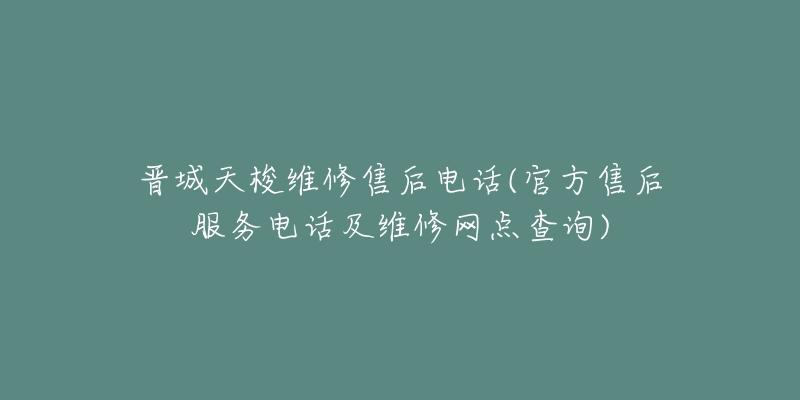 晋城天梭维修售后电话(官方售后服务电话及维修网点查询)